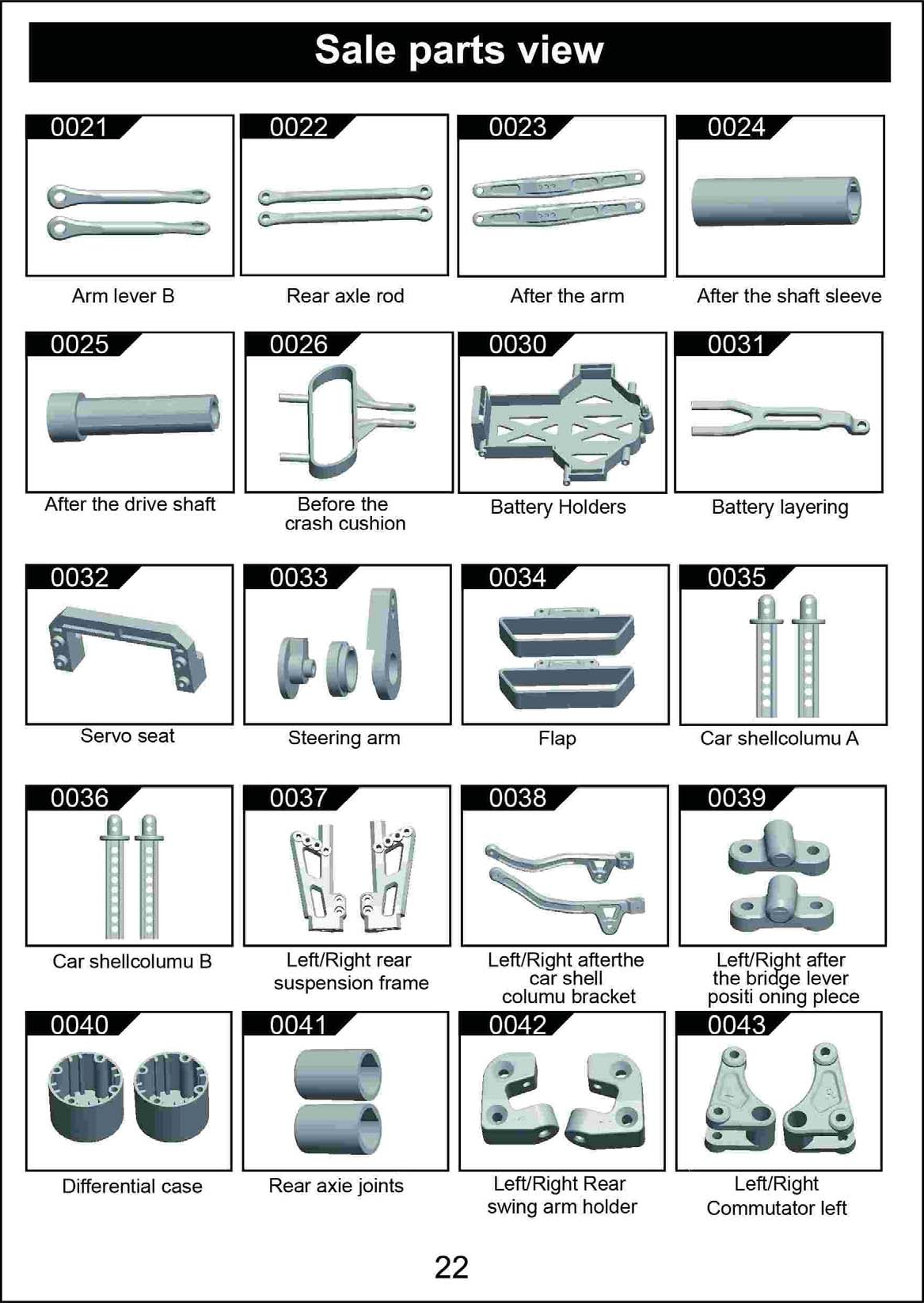 Sale parts view

0021

Arm lever B

0022

Rear axle rod

0023

After the arm

0024

After the shaft sleeve

0025

After the drive shaft

0026

Before the crash cushion

0030

Battery Holders

0031

Battery layering

0032

Servo seat

0033

Steering arm

0034

Flap

0035

Car shellcolumu A

0036

Car shellcolumu B

0037

Left/Right rear suspension frame

0038

Left/Right afterthe car shell columu bracket

0039

Left/Right after the bridge lever positi oning plece

0040

Differential case

0041

Rear axie joints

0042

Left/Right Rear swing arm holder

0043

Left/Right Commutator left

22